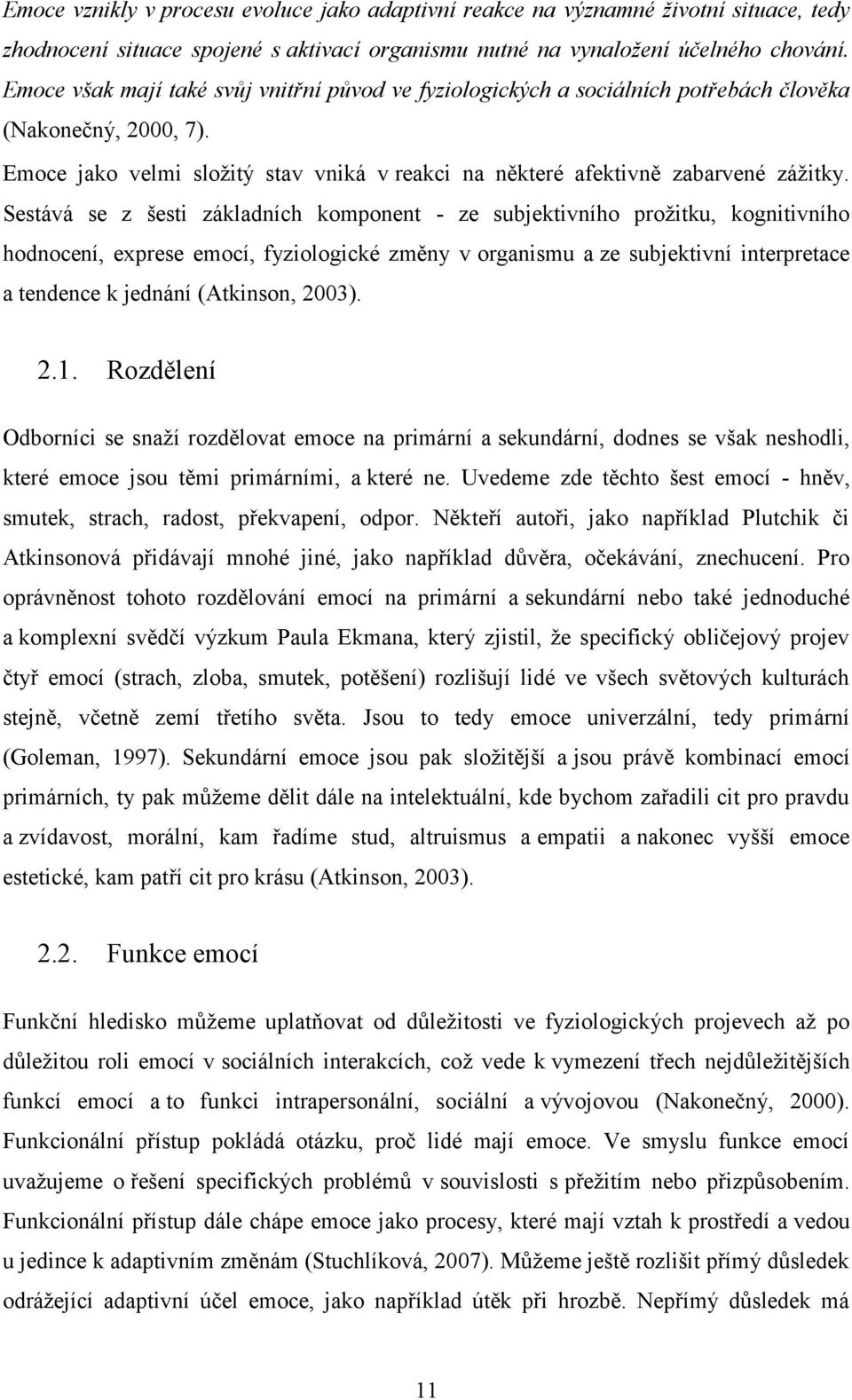 Emoce vznikly v procesu evoluce jako adaptivní reakce na významné životní situace, tedy zhodnocení situace spojené s aktivací organismu nutné na vynaložení účelného chování. Emoce však mají také svůj vnitřní původ ve fyziologických a sociálních potřebách člověka (Nakonečný, 2000, 7).

Emoce jako velmi složitý stav vniká v reakci na některé afektivně zabarvené zážitky. Sestává se z šesti základních komponent - ze subjektivního prožitku, kognitivního hodnocení, exprese emocí, fyziologické změny v organismu a ze subjektivní interpretace a tendence k jednání (Atkinson, 2003).

2.1. Rozdělení

Odborníci se snaží rozdělovat emoce na primární a sekundární, dodnes se však neshodli, které emoce jsou těmi primárními, a které ne. Uvedeme zde těchto šest emocí - hněv, smutek, strach, radost, překvapení, odpor. Někteří autoři, jako například Plutchik či Atkinsonová přidávají mnohé jiné, jako například důvěra, očekávání, znechucení. Pro oprávněnost tohoto rozdělování emocí na primární a sekundární nebo také jednoduché a komplexní svědčí výzkum Paula Ekmana, který zjistil, že specifický obličejový projev čtyř emocí (strach, zloba, smutek, potěšení) rozlišují lidé ve všech světových kulturách stejně, včetně zemí třetího světa. Jsou to tedy emoce univerzální, tedy primární (Goleman, 1997). Sekundární emoce jsou pak složitější a jsou právě kombinací emocí primárních, ty pak můžeme dělit dále na intelektuální, kde bychom zařadili cit pro pravdu a zvídavost, morální, kam řadíme stud, altruismus a empatii a nakonec vyšší emoce estetické, kam patří cit pro krásu (Atkinson, 2003).

2.2. Funkce emocí

Funkční hledisko můžeme uplatňovat od důležitosti ve fyziologických projevech až po důležitou roli emocí v sociálních interakcích, což vede k vymezení třech nejdůležitějších funkcí emocí a to funkci intrapersonální, sociální a vývojovou (Nakonečný, 2000). Funkcionální přístup pokládá otázku, proč lidé mají emoce. Ve smyslu funkce emocí uvažujeme o řešení specifických problémů v souvislosti s přežitím nebo přizpůsobením. Funkcionální přístup dále chápe emoce jako procesy, které mají vztah k prostředí a vedou u jedince k adaptivním změnám (Stuchlíková, 2007). Můžeme ještě rozlišit přímý důsledek odrážející adaptivní účel emoce, jako například útěk při hrozbě. Nepřímý důsledek má

11